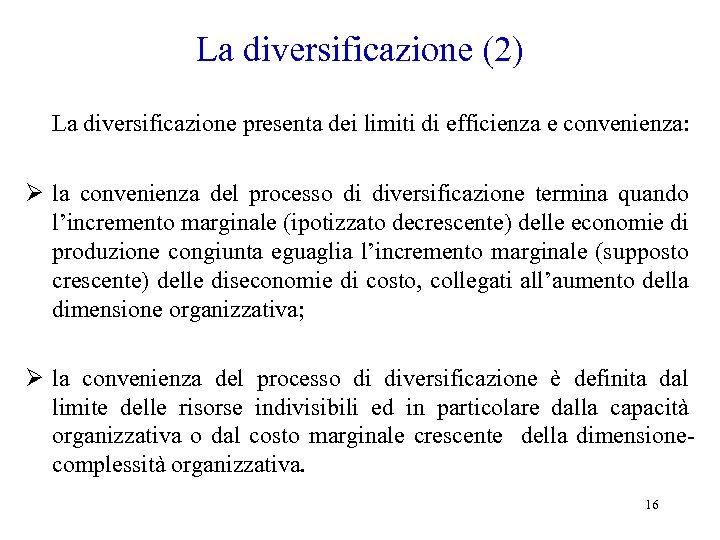 La diversificazione (2)

La diversificazione presenta dei limiti di efficienza e convenienza:

➢ la convenienza del processo di diversificazione termina quando l'incremento marginale (ipotizzato decrescente) delle economie di produzione congiunta eguaglia l'incremento marginale (supposto crescente) delle diseconomie di costo, collegati all'aumento della dimensione organizzativa;

➢ la convenienza del processo di diversificazione è definita dal limite delle risorse indivisibili ed in particolare dalla capacità organizzativa o dal costo marginale crescente della dimensione-complessità organizzativa.

16